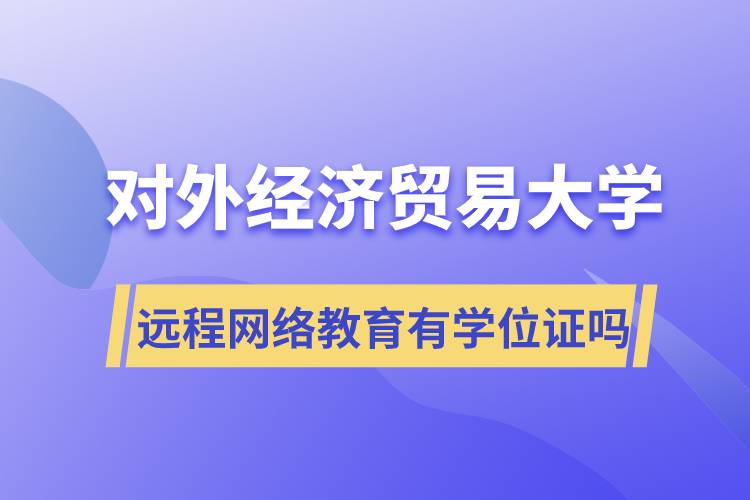 对外经济贸易大学

远程网络教育有学位证吗